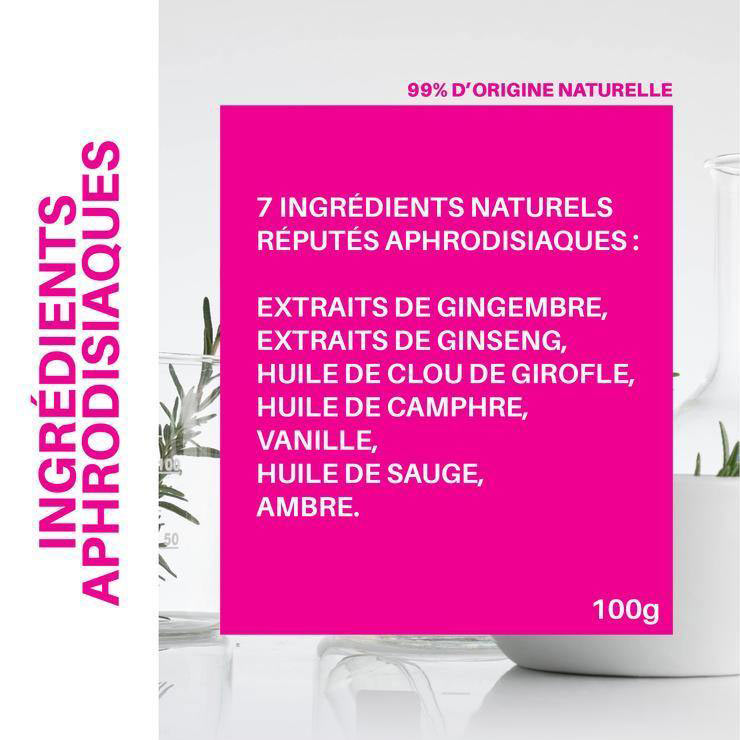 INGRÉDIENTS
APHRODISIAQUES

99% D'ORIGINE NATURELLE

7 INGRÉDIENTS NATURELS RÉPUTÉS APHRODISIAQUES :

EXTRAITS DE GINGEMBRE,
EXTRAITS DE GINSENG,
HUILE DE CLOU DE GIROFLE,
HUILE DE CAMPHRE,
VANILLE,
HUILE DE SAUGE,
AMBRE.

100g